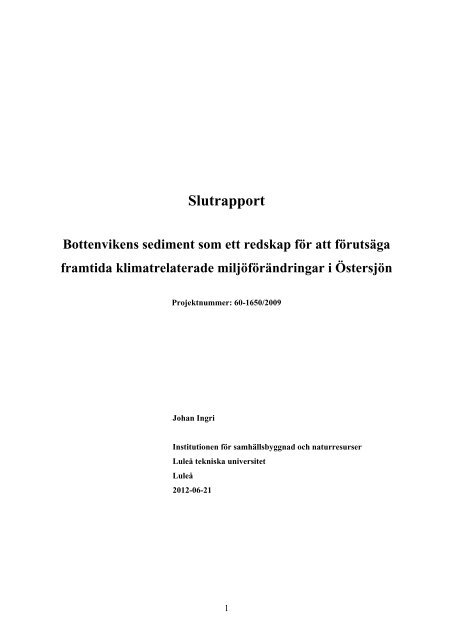 Slutrapport

Bottenvikens sediment som ett redskap för att förutsäga framtida klimatrelaterade miljöförändringar i Östersjön

Projektnummer: 60-1650/2009

Johan Ingri

Institutionen för samhällsbyggnad och naturresurser
Luleå tekniska universitet
Luleå
2012-06-21

1